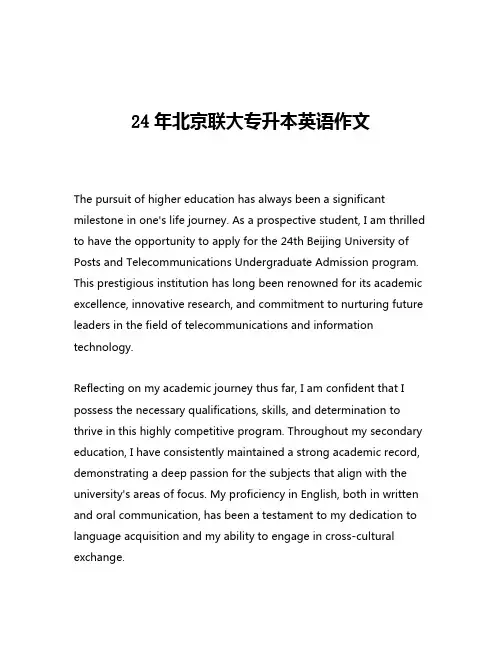 24 年北京联大专升本英语作文

The pursuit of higher education has always been a significant milestone in one's life journey. As a prospective student, I am thrilled to have the opportunity to apply for the 24th Beijing University of Posts and Telecommunications Undergraduate Admission program. This prestigious institution has long been renowned for its academic excellence, innovative research, and commitment to nurturing future leaders in the field of telecommunications and information technology.

Reflecting on my academic journey thus far, I am confident that I possess the necessary qualifications, skills, and determination to thrive in this highly competitive program. Throughout my secondary education, I have consistently maintained a strong academic record, demonstrating a deep passion for the subjects that align with the university's areas of focus. My proficiency in English, both in written and oral communication, has been a testament to my dedication to language acquisition and my ability to engage in cross-cultural exchange.